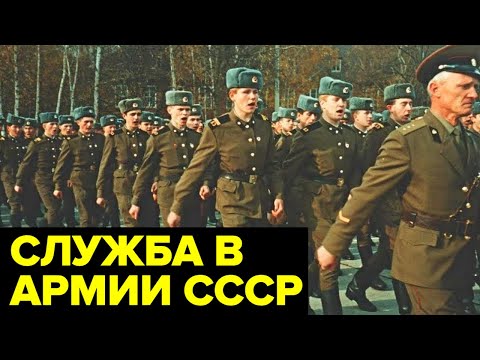 СЛУЖБА В АРМИИ СССР